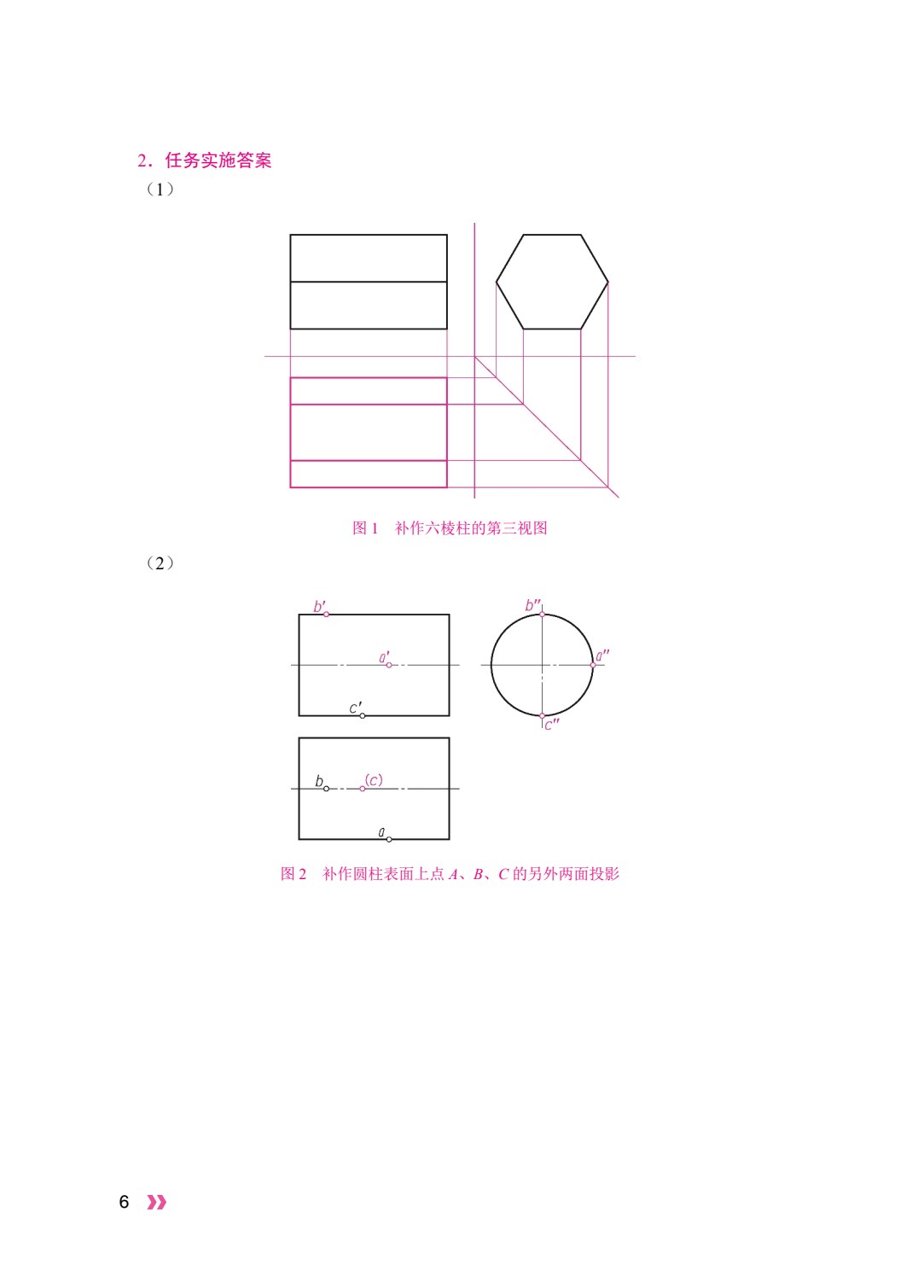 2. 任务实施答案

（1）

图 1　补作六棱柱的第三视图

（2）

$b'$

$a'$

$c'$

$b''$

$a''$

$c''$

$b$

$(c)$

$a$

图 2　补作圆柱表面上点 $A$、$B$、$C$ 的另外两面投影

6